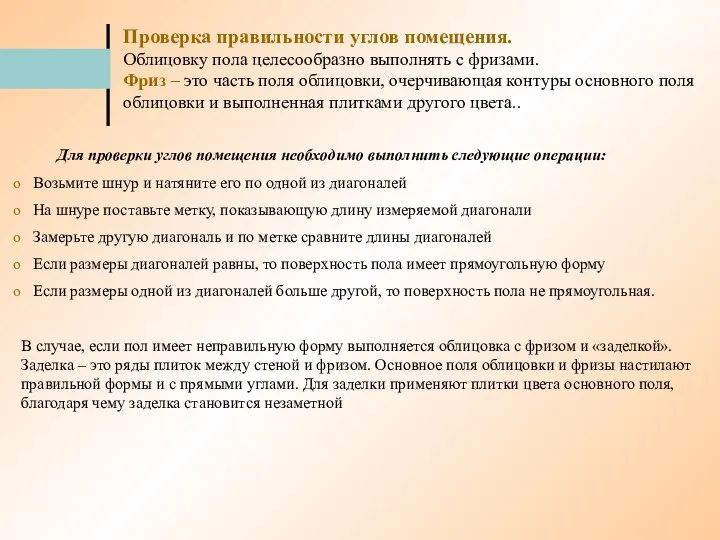 Проверка правильности углов помещения.
Облицовку пола целесообразно выполнять с фризами.
Фриз – это часть поля облицовки, очерчивающая контуры основного поля облицовки и выполненная плитками другого цвета..

Для проверки углов помещения необходимо выполнить следующие операции:

o Возьмите шнур и натяните его по одной из диагоналей
o На шнуре поставьте метку, показывающую длину измеряемой диагонали
o Замерьте другую диагональ и по метке сравните длины диагоналей
o Если размеры диагоналей равны, то поверхность пола имеет прямоугольную форму
o Если размеры одной из диагоналей больше другой, то поверхность пола не прямоугольная.

В случае, если пол имеет неправильную форму выполняется облицовка с фризом и «заделкой». Заделка – это ряды плиток между стеной и фризом. Основное поля облицовки и фризы настилают правильной формы и с прямыми углами. Для заделки применяют плитки цвета основного поля, благодаря чему заделка становится незаметной